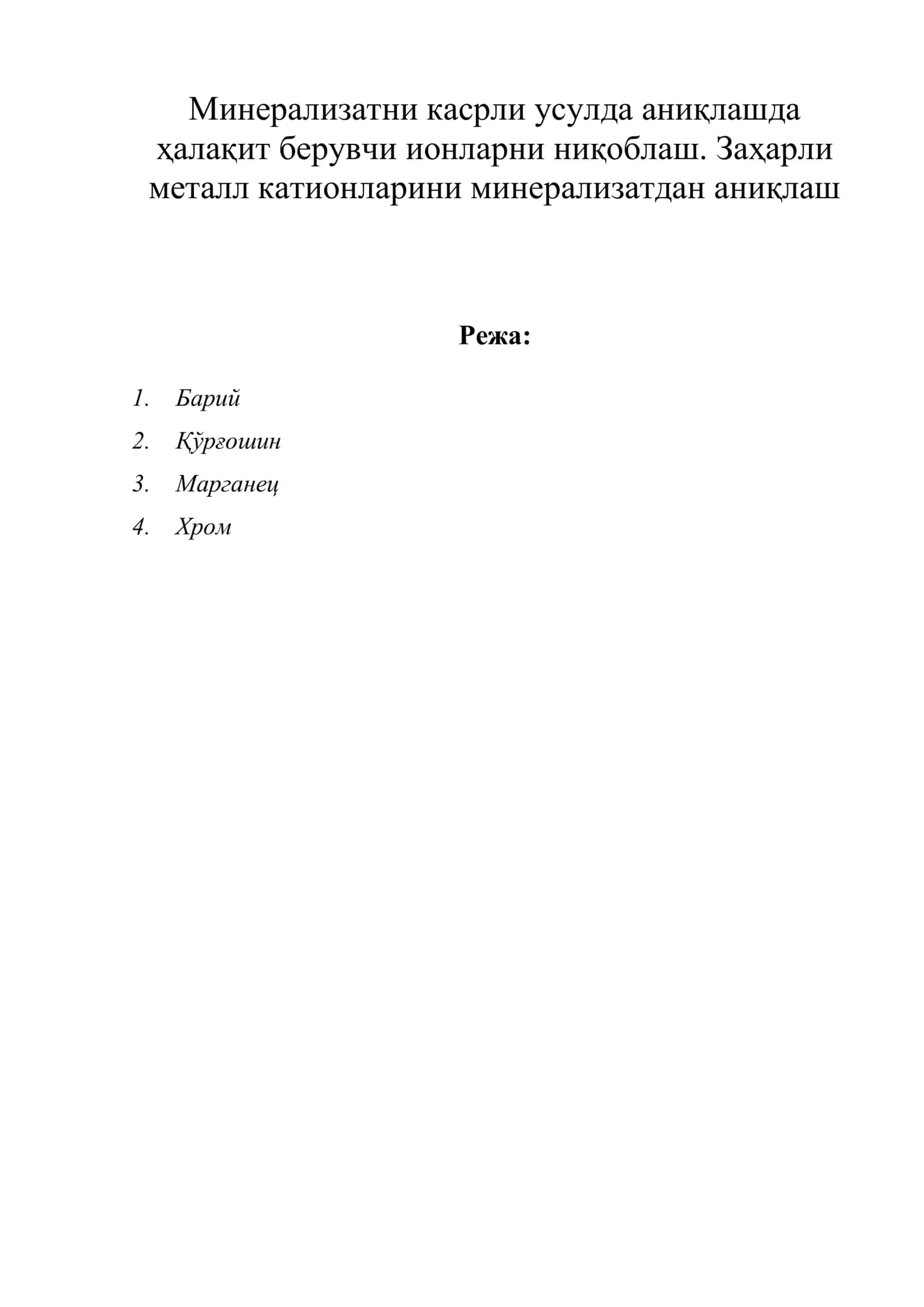 Минерализатни касрли усулда аниқлашда ҳалақит берувчи ионларни ниқоблаш. Заҳарли металл катионларини минерализатдан аниқлаш

Режа:

1. Барий
2. Қўрғошин
3. Марганец
4. Хром